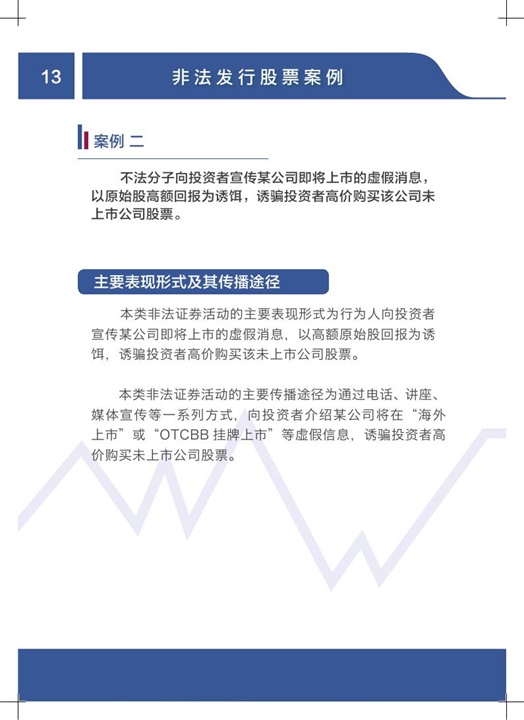 13

非法发行股票案例

案例 二

不法分子向投资者宣传某公司即将上市的虚假消息，以原始股高额回报为诱饵，诱骗投资者高价购买该公司未上市公司股票。

主要表现形式及其传播途径

本类非法证券活动的主要表现形式为行为人向投资者宣传某公司即将上市的虚假消息，以高额原始股回报为诱饵，诱骗投资者高价购买该未上市公司股票。

本类非法证券活动的主要传播途径为通过电话、讲座、媒体宣传等一系列方式，向投资者介绍某公司将在“海外上市”或“OTCBB 挂牌上市”等虚假信息，诱骗投资者高价购买未上市公司股票。